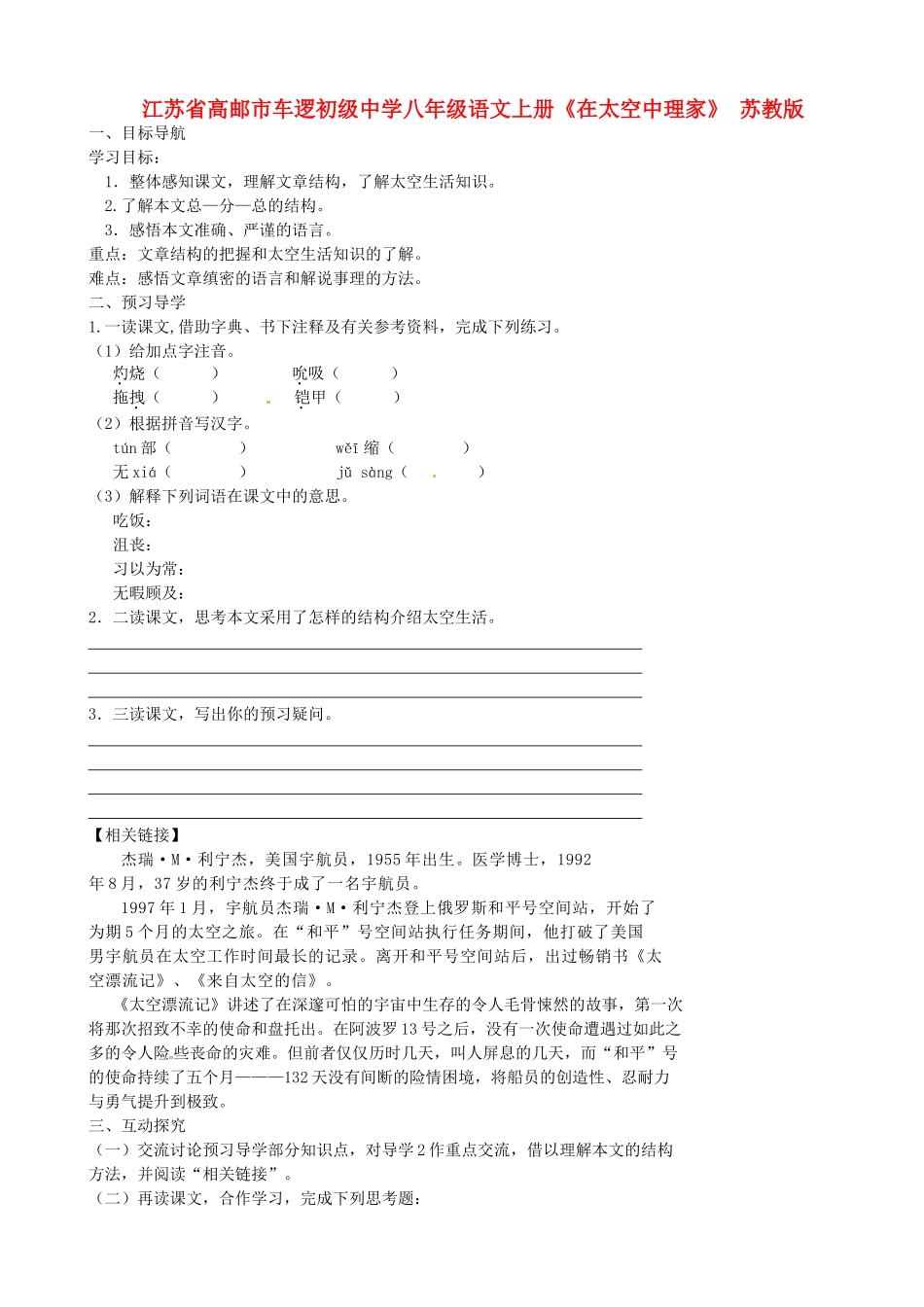 江苏省高邮市车逻初级中学八年级语文上册《在太空中理家》 苏教版

一、目标导航
学习目标：
1．整体感知课文，理解文章结构，了解太空生活知识。
2.了解本文总—分—总的结构。
3．感悟本文准确、严谨的语言。
重点：文章结构的把握和太空生活知识的了解。
难点：感悟文章缜密的语言和解说事理的方法。
二、预习导学
1.一读课文,借助字典、书下注释及有关参考资料，完成下列练习。
（1）给加点字注音。
灼烧（ ） 吮吸（ ）
拖拽（ ） 铠甲（ ）
（2）根据拼音写汉字。
tún 部（ ） wěi 缩（ ）
无 xiá（ ） jǔ sàng（ ）
（3）解释下列词语在课文中的意思。
吃饭：
沮丧：
习以为常：
无暇顾及：
2．二读课文，思考本文采用了怎样的结构介绍太空生活。

3．三读课文，写出你的预习疑问。

【相关链接】
杰瑞·M·利宁杰，美国宇航员，1955 年出生。医学博士，1992 年 8 月，37 岁的利宁杰终于成了一名宇航员。
1997 年 1 月，宇航员杰瑞·M·利宁杰登上俄罗斯和平号空间站，开始了为期 5 个月的太空之旅。在“和平”号空间站执行任务期间，他打破了美国男宇航员在太空工作时间最长的记录。离开和平号空间站后，出过畅销书《太空漂流记》、《来自太空的信》。
《太空漂流记》讲述了在深邃可怕的宇宙中生存的令人毛骨悚然的故事，第一次将那次招致不幸的使命和盘托出。在阿波罗 13 号之后，没有一次使命遭遇过如此之多的令人险些丧命的灾难。但前者仅仅历时几天，叫人屏息的几天，而“和平”号的使命持续了五个月———132 天没有间断的险情困境，将船员的创造性、忍耐力与勇气提升到极致。
三、互动探究
（一）交流讨论预习导学部分知识点，对导学 2 作重点交流，借以理解本文的结构方法，并阅读“相关链接”。
（二）再读课文，合作学习，完成下列思考题：